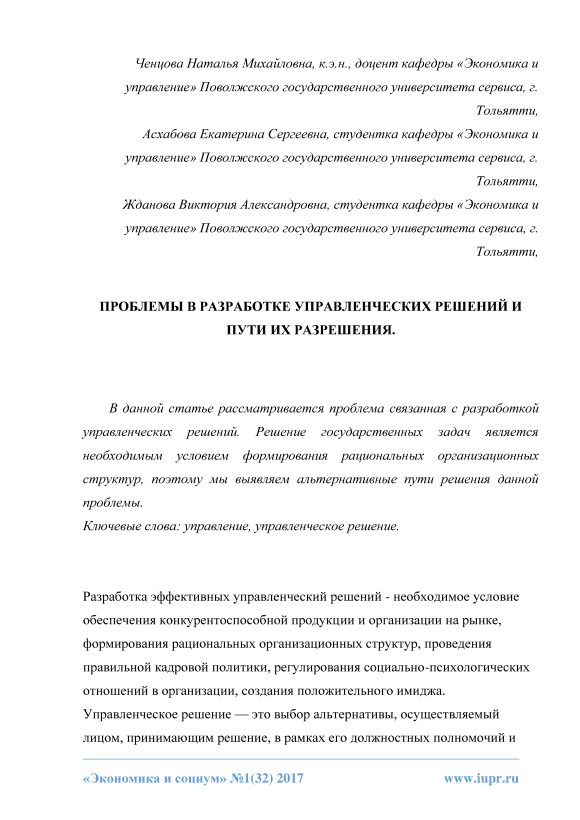 Ченцова Наталья Михайловна, к.э.н., доцент кафедры «Экономика и управление» Поволжского государственного университета сервиса, г. Тольятти,

Асхабова Екатерина Сергеевна, студентка кафедры «Экономика и управление» Поволжского государственного университета сервиса, г. Тольятти,

Жданова Виктория Александровна, студентка кафедры «Экономика и управление» Поволжского государственного университета сервиса, г. Тольятти,

ПРОБЛЕМЫ В РАЗРАБОТКЕ УПРАВЛЕНЧЕСКИХ РЕШЕНИЙ И ПУТИ ИХ РАЗРЕШЕНИЯ.

В данной статье рассматривается проблема связанная с разработкой управленческих решений. Решение государственных задач является необходимым условием формирования рациональных организационных структур, поэтому мы выявляем альтернативные пути решения данной проблемы.
Ключевые слова: управление, управленческое решение.

Разработка эффективных управленческий решений - необходимое условие обеспечения конкурентоспособной продукции и организации на рынке, формирования рациональных организационных структур, проведения правильной кадровой политики, регулирования социально-психологических отношений в организации, создания положительного имиджа.
Управленческое решение — это выбор альтернативы, осуществляемый лицом, принимающим решение, в рамках его должностных полномочий и

«Экономика и социум» №1(32) 2017 www.iupr.ru